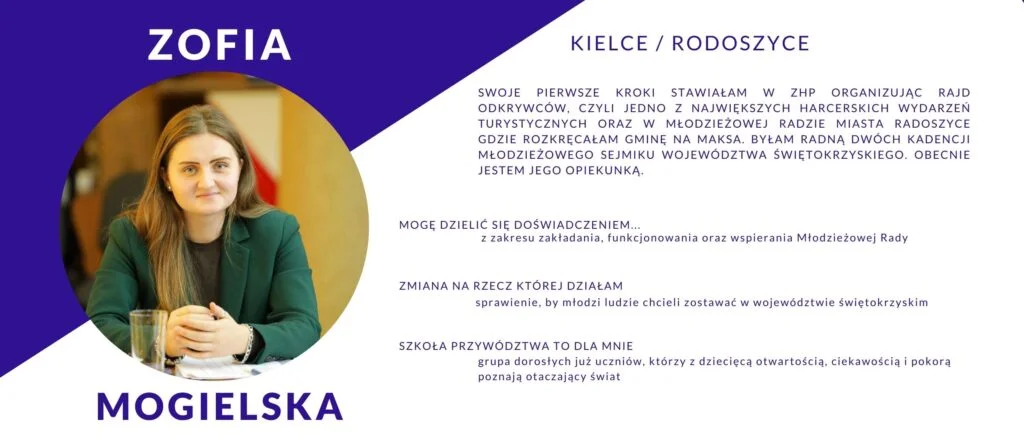 ZOFIA

MOGIELSKA

KIELCE / RODOSZYCE

SWOJE PIERWSZE KROKI STAWIAŁAM W ZHP ORGANIZUJĄC RAJD ODKRYWCÓW, CZYLI JEDNO Z NAJWIĘKSZYCH HARCERSKICH WYDARZEŃ TURYSTYCZNYCH ORAZ W MŁODZIEŻOWEJ RADZIE MIASTA RADOSZYCE GDZIE ROZKRĘCAŁAM GMINĘ NA MAKSA. BYŁAM RADNĄ DWÓCH KADENCJI MŁODZIEŻOWEGO SEJMIKU WOJEWÓDZTWA ŚWIĘTOKRZYSKIEGO. OBECNIE JESTEM JEGO OPIEKUNKĄ.

MOGĘ DZIELIĆ SIĘ DOŚWIADCZENIEM...
z zakresu zakładania, funkcjonowania oraz wspierania Młodzieżowej Rady

ZMIANA NA RZECZ KTÓREJ DZIAŁAM
sprawienie, by młodzi ludzie chcieli zostawać w województwie świętokrzyskim

SZKOŁA PRZYWÓDZTWA TO DLA MNIE
grupa dorosłych już uczniów, którzy z dziecięcą otwartością, ciekawością i pokorą poznają otaczający świat